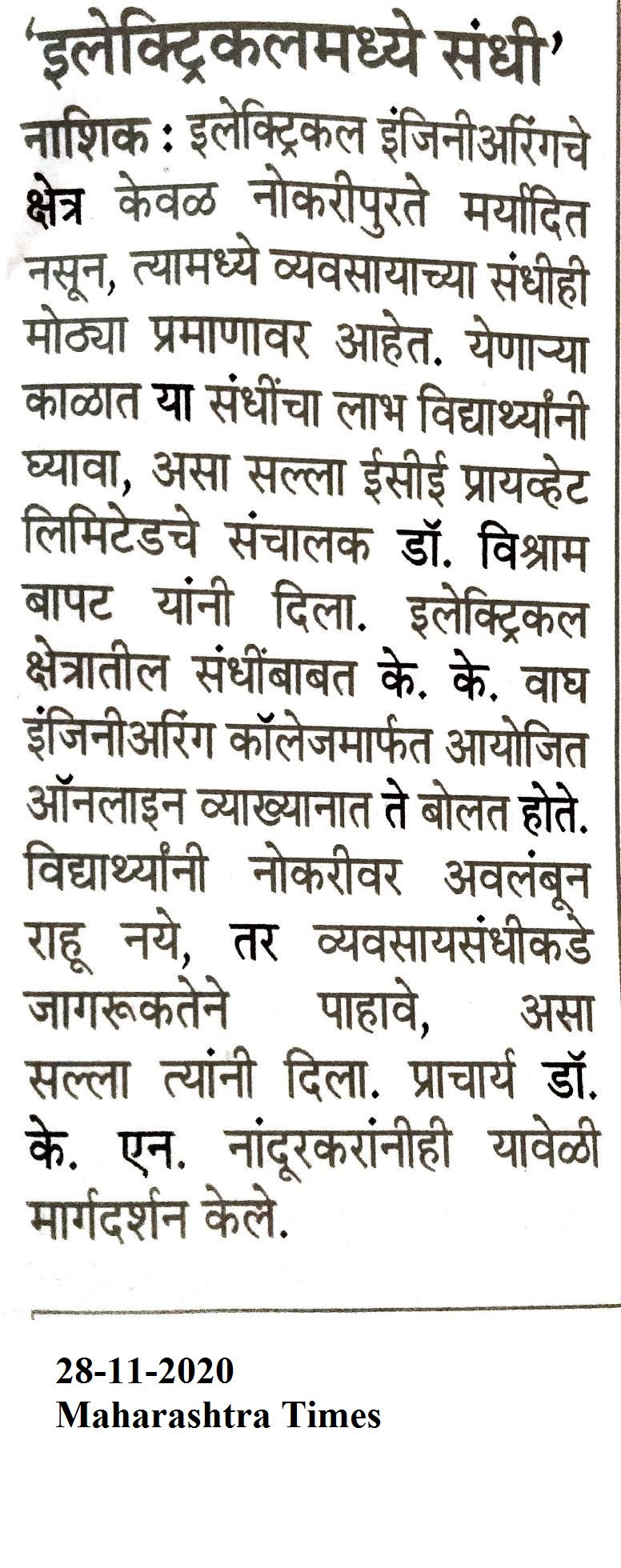 'इलेक्ट्रिकलमध्ये संधी'

नाशिक : इलेक्ट्रिकल इंजिनीअरिंगचे क्षेत्र केवळ नोकरीपुरते मर्यादित नसून, त्यामध्ये व्यवसायाच्या संधीही मोठ्या प्रमाणावर आहेत. येणाऱ्या काळात या संधींचा लाभ विद्यार्थ्यांनी घ्यावा, असा सल्ला ईसीई प्रायव्हेट लिमिटेडचे संचालक डॉ. विश्राम बापट यांनी दिला. इलेक्ट्रिकल क्षेत्रातील संधींबाबत के. के. वाघ इंजिनीअरिंग कॉलेजमार्फत आयोजित ऑनलाइन व्याख्यानात ते बोलत होते. विद्यार्थ्यांनी नोकरीवर अवलंबून राहू नये, तर व्यवसायसंधीकडे जागरूकतेने पाहावे, असा सल्ला त्यांनी दिला. प्राचार्य डॉ. के. एन. नांदूरकरांनीही यावेळी मार्गदर्शन केले.

28-11-2020
Maharashtra Times